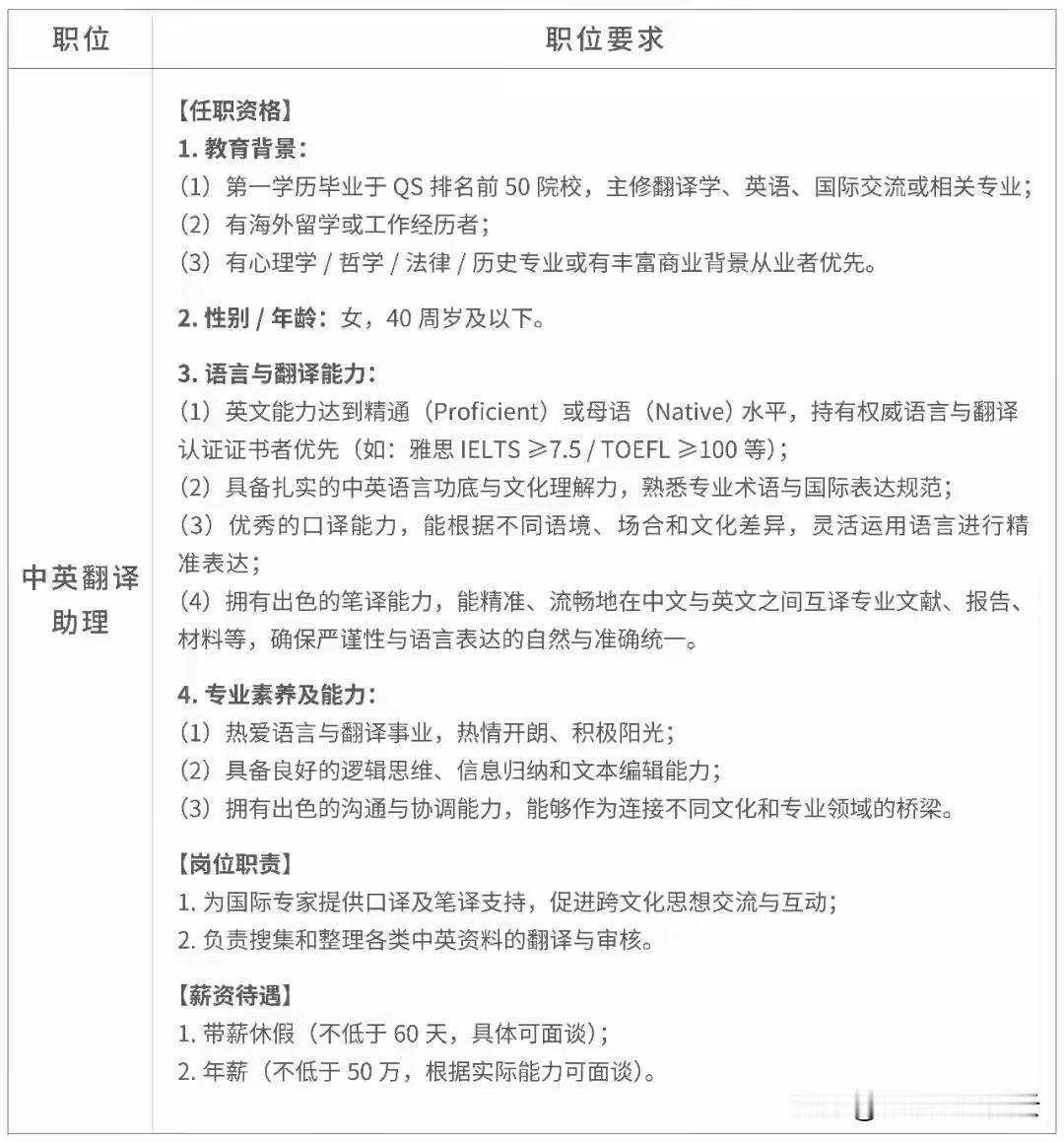 | 职位 | 职位要求 |
|---|---|
| 中英翻译助理 | 【任职资格】<br>1. 教育背景：<br>（1）第一学历毕业于 QS 排名前 50 院校，主修翻译学、英语、国际交流或相关专业；<br>（2）有海外留学或工作经历者；<br>（3）有心理学 / 哲学 / 法律 / 历史专业或有丰富商业背景从业者优先。<br><br>2. 性别 / 年龄：女，40 周岁及以下。<br><br>3. 语言与翻译能力：<br>（1）英文能力达到精通（Proficient）或母语（Native）水平，持有权威语言与翻译认证证书者优先（如：雅思 IELTS ≥7.5 / TOEFL ≥100 等）；<br>（2）具备扎实的中英语言功底与文化理解力，熟悉专业术语与国际表达规范；<br>（3）优秀的口译能力，能根据不同语境、场合和文化差异，灵活运用语言进行精准表达；<br>（4）拥有出色的笔译能力，能精准、流畅地在中文与英文之间互译专业文献、报告、材料等，确保严谨性与语言表达的自然与准确统一。<br><br>4. 专业素养及能力：<br>（1）热爱语言与翻译事业，热情开朗、积极阳光；<br>（2）具备良好的逻辑思维、信息归纳和文本编辑能力；<br>（3）拥有出色的沟通与协调能力，能够作为连接不同文化和专业领域的桥梁。<br><br>【岗位职责】<br>1. 为国际专家提供口译及笔译支持，促进跨文化思想交流与互动；<br>2. 负责搜集和整理各类中英资料的翻译与审核。<br><br>【薪资待遇】<br>1. 带薪休假（不低于 60 天，具体可面谈）；<br>2. 年薪（不低于 50 万，根据实际能力可面谈）。 |